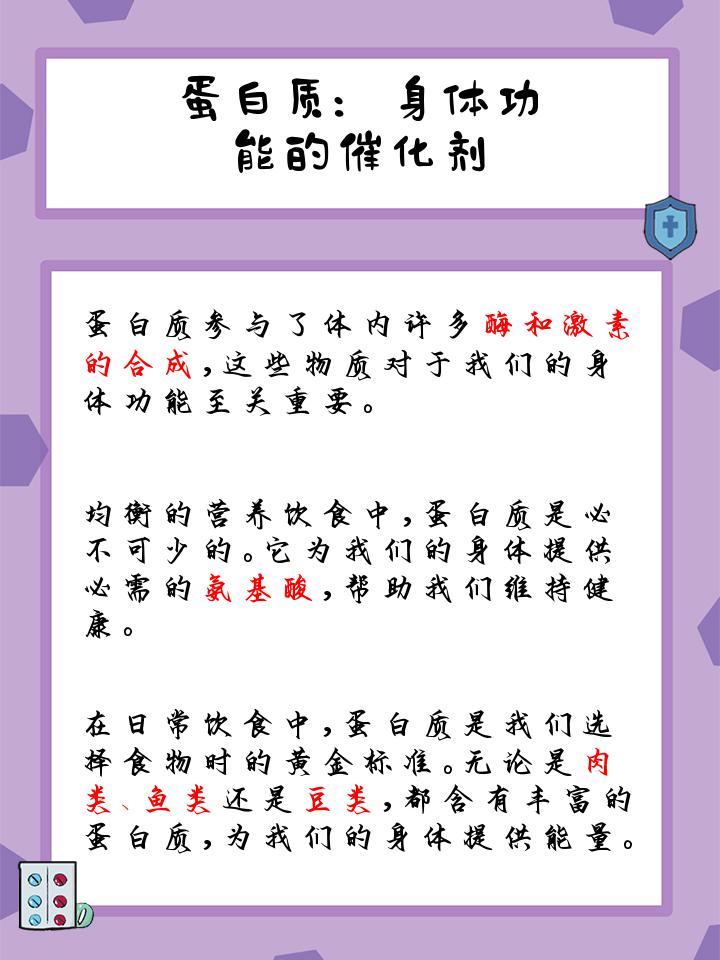 蛋白质：身体功能的催化剂

蛋白质参与了体内许多酶和激素的合成，这些物质对于我们的身体功能至关重要。

均衡的营养饮食中，蛋白质是必不可少的。它为我们的身体提供必需的氨基酸，帮助我们维持健康。

在日常饮食中，蛋白质是我们选择食物时的黄金标准。无论是肉类、鱼类还是豆类，都含有丰富的蛋白质，为我们的身体提供能量。